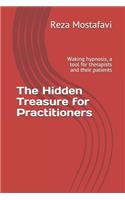 Reza Mostafavi

Waking hypnosis, a tool for therapists and their patients

The Hidden Treasure for Practitioners